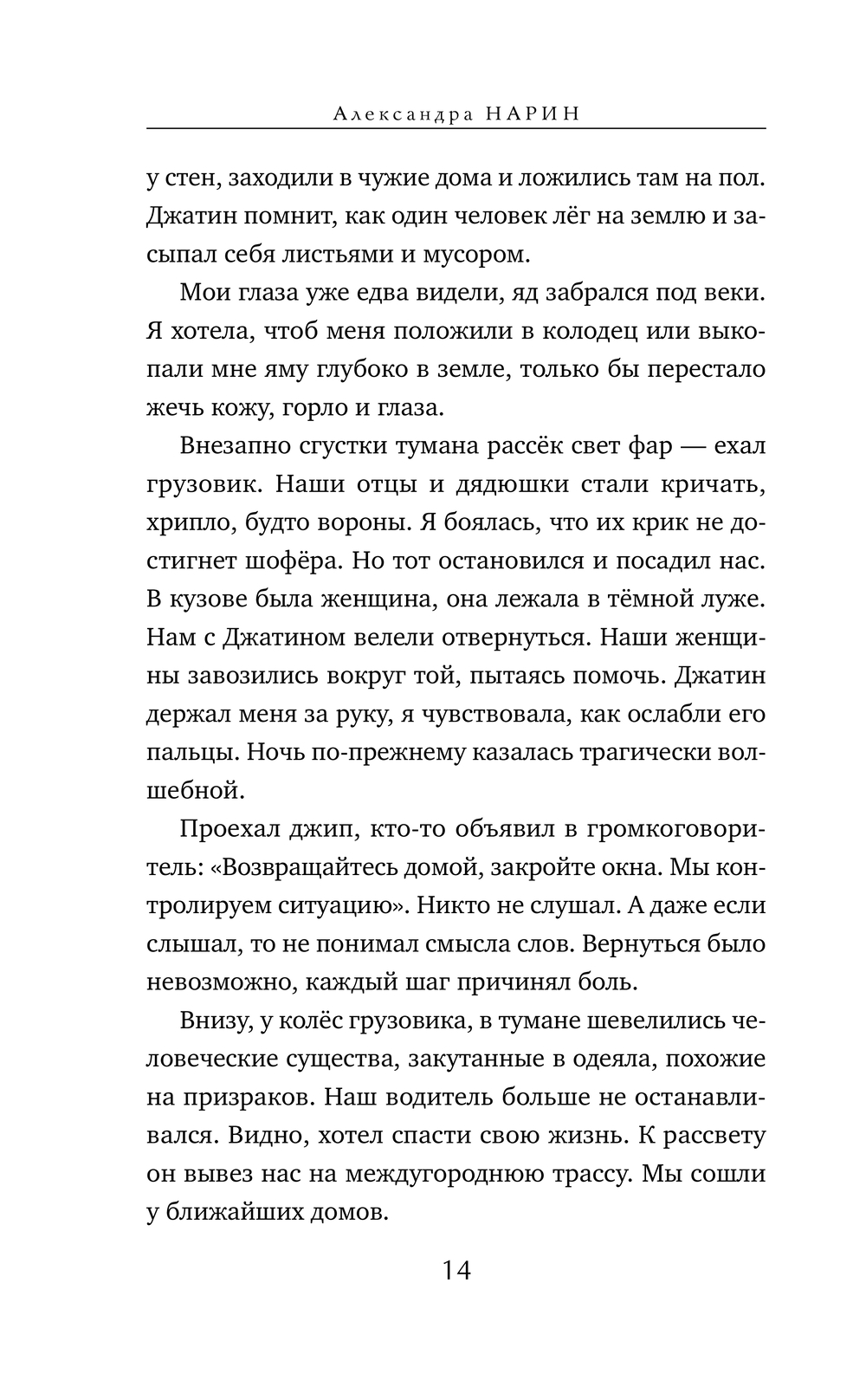 Александра НАРИН

у стен, заходили в чужие дома и ложились там на пол. Джатин помнит, как один человек лёг на землю и засыпал себя листьями и мусором.

Мои глаза уже едва видели, яд забрался под веки. Я хотела, чтоб меня положили в колодец или выкопали мне яму глубоко в земле, только бы перестало жечь кожу, горло и глаза.

Внезапно сгустки тумана рассёк свет фар — ехал грузовик. Наши отцы и дядюшки стали кричать, хрипло, будто вороны. Я боялась, что их крик не достигнет шофёра. Но тот остановился и посадил нас. В кузове была женщина, она лежала в тёмной луже. Нам с Джатином велели отвернуться. Наши женщины завозились вокруг той, пытаясь помочь. Джатин держал меня за руку, я чувствовала, как ослабли его пальцы. Ночь по-прежнему казалась трагически волшебной.

Проехал джип, кто-то объявил в громкоговоритель: «Возвращайтесь домой, закройте окна. Мы контролируем ситуацию». Никто не слушал. А даже если слышал, то не понимал смысла слов. Вернуться было невозможно, каждый шаг причинял боль.

Внизу, у колёс грузовика, в тумане шевелились человеческие существа, закутанные в одеяла, похожие на призраков. Наш водитель больше не останавливался. Видно, хотел спасти свою жизнь. К рассвету он вывез нас на междугороднюю трассу. Мы сошли у ближайших домов.

14